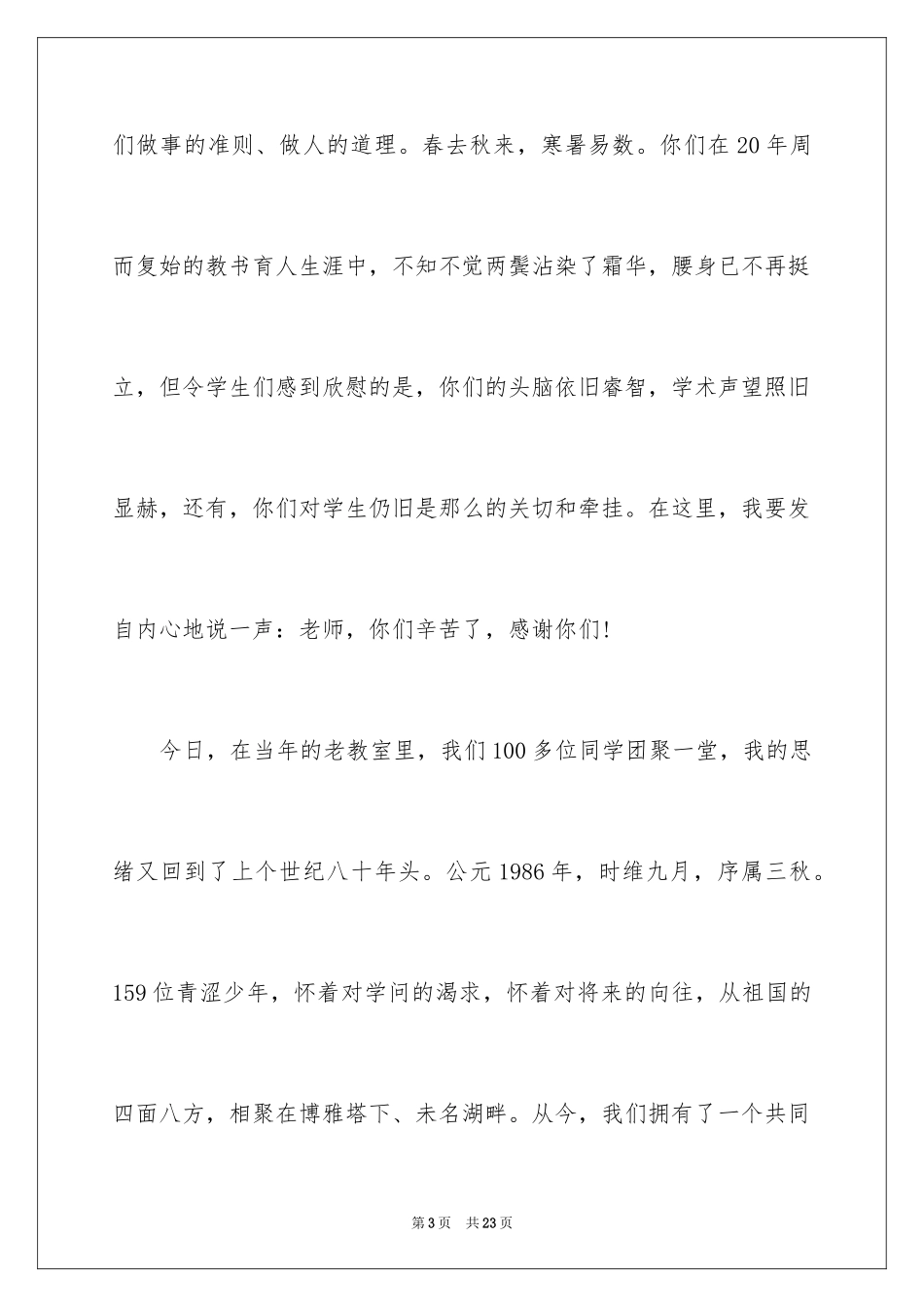 们做事的准则、做人的道理。春去秋来，寒暑易数。你们在20年周而复始的教书育人生涯中，不知不觉两鬓沾染了霜华，腰身已不再挺立，但令学生们感到欣慰的是，你们的头脑依旧睿智，学术声望照旧显赫，还有，你们对学生仍旧是那么的关切和牵挂。在这里，我要发自内心地说一声：老师，你们辛苦了，感谢你们!

今日，在当年的老教室里，我们100多位同学团聚一堂，我的思绪又回到了上个世纪八十年头。公元1986年，时维九月，序属三秋。159位青涩少年，怀着对学问的渴求，怀着对将来的向往，从祖国的四面八方，相聚在博雅塔下、未名湖畔。从今，我们拥有了一个共同

第3页 共23页